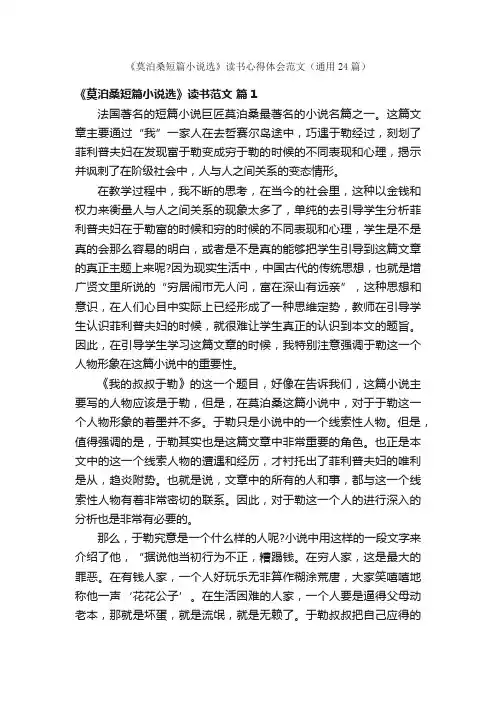 《莫泊桑短篇小说选》读书心得体会范文（通用24篇）

《莫泊桑短篇小说选》读书范文 篇1

法国著名的短篇小说巨匠莫泊桑最著名的小说名篇之一。这篇文章主要通过“我”一家人在去哲赛尔岛途中，巧遇于勒经过，刻划了菲利普夫妇在发现富于勒变成穷于勒的时候的不同表现和心理，揭示并讽刺了在阶级社会中，人与人之间关系的变态情形。

在教学过程中，我不断的思考，在当今的社会里，这种以金钱和权力来衡量人与人之间关系的现象太多了，单纯的去引导学生分析菲利普夫妇在于勒富的时候和穷的时候的不同表现和心理，学生是不是真的会那么容易的明白，或者是不是真的能够把学生引导到这篇文章的真正主题上来呢?因为现实生活中，中国古代的传统思想，也就是增广贤文里所说的“穷居闹市无人问，富在深山有远亲”，这种思想和意识，在人们心目中实际上已经形成了一种思维定势，教师在引导学生认识菲利普夫妇的时候，就很难让学生真正的认识到本文的题旨。因此，在引导学生学习这篇文章的时候，我特别注意强调于勒这一个人物形象在这篇小说中的重要性。

《我的叔叔于勒》的这一个题目，好像在告诉我们，这篇小说主要写的人物应该是于勒，但是，在莫泊桑这篇小说中，对于于勒这一个人物形象的着墨并不多。于勒只是小说中的一个线索性人物。但是，值得强调的是，于勒其实也是这篇文章中非常重要的角色。也正是本文中的这一个线索人物的遭遇和经历，才衬托出了菲利普夫妇的唯利是从，趋炎附势。也就是说，文章中的所有的人和事，都与这一个线索性人物有着非常密切的联系。因此，对于勒这一个人的进行深入的分析也是非常有必要的。

那么，于勒究竟是一个什么样的人呢?小说中用这样的一段文字来介绍了他，“据说他当初行为不正，糟蹋钱。在穷人家，这是最大的罪恶。在有钱人家，一个人好玩乐无非算作糊涂荒唐，大家笑嘻嘻地称他一声‘花花公子’。在生活困难的人家，一个人要是逼得父母动老本，那就是坏蛋，就是流氓，就是无赖了。于勒叔叔把自己应得的